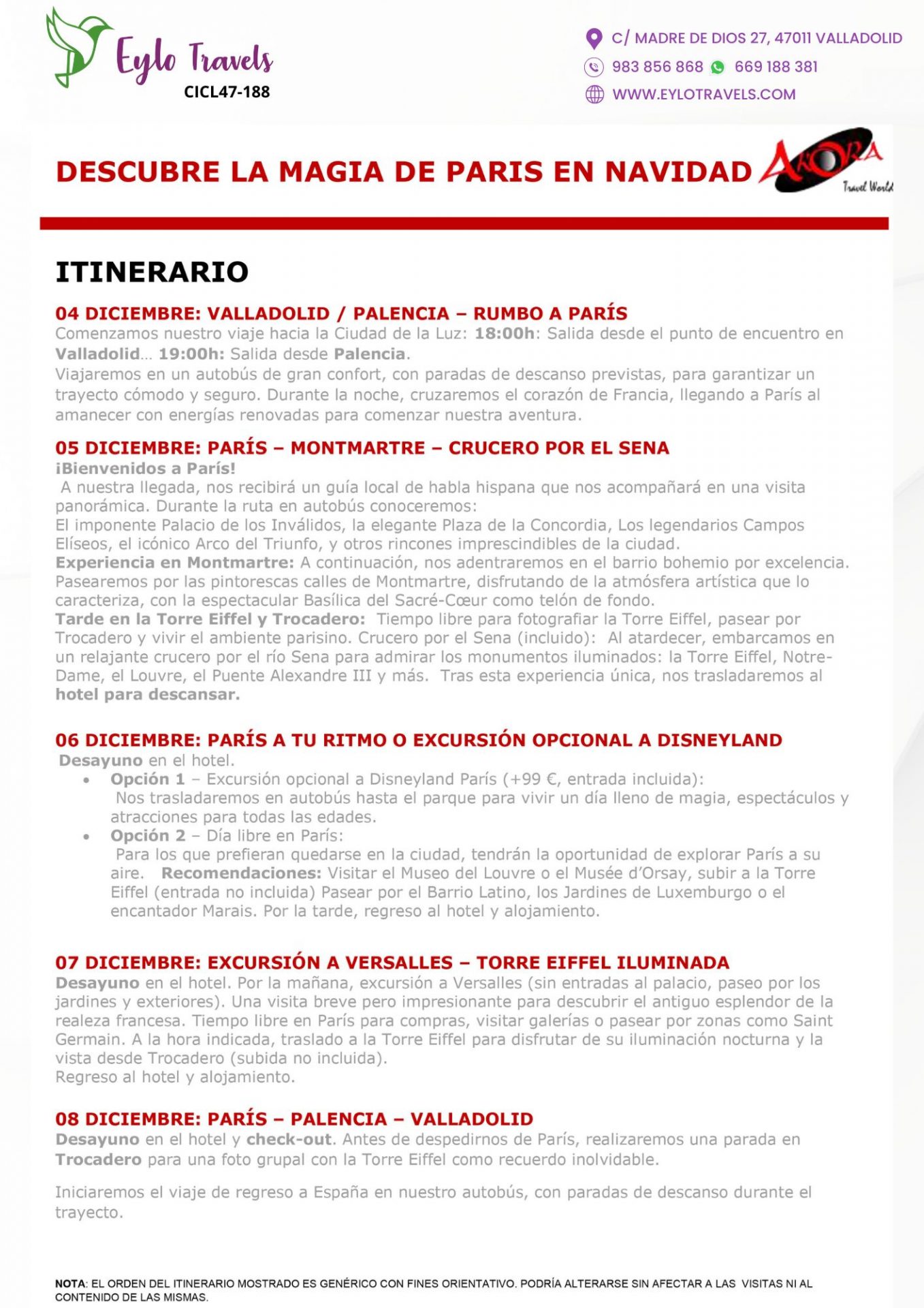 Eylo Travels
CICL47-188

C/ MADRE DE DIOS 27, 47011 VALLADOLID
983 856 868 669 188 381
WWW.EYLOTRAVELS.COM

DESCUBRE LA MAGIA DE PARIS EN NAVIDAD

AKORA Travel World

ITINERARIO

04 DICIEMBRE: VALLADOLID / PALENCIA – RUMBO A PARÍS
Comenzamos nuestro viaje hacia la Ciudad de la Luz: 18:00h: Salida desde el punto de encuentro en Valladolid… 19:00h: Salida desde Palencia.
Viajaremos en un autobús de gran confort, con paradas de descanso previstas, para garantizar un trayecto cómodo y seguro. Durante la noche, cruzaremos el corazón de Francia, llegando a París al amanecer con energías renovadas para comenzar nuestra aventura.

05 DICIEMBRE: PARÍS – MONTMARTRE – CRUCERO POR EL SENA
¡Bienvenidos a París!
A nuestra llegada, nos recibirá un guía local de habla hispana que nos acompañará en una visita panorámica. Durante la ruta en autobús conoceremos:
El imponente Palacio de los Inválidos, la elegante Plaza de la Concordia, Los legendarios Campos Elíseos, el icónico Arco del Triunfo, y otros rincones imprescindibles de la ciudad.
Experiencia en Montmartre: A continuación, nos adentraremos en el barrio bohemio por excelencia. Pasearemos por las pintorescas calles de Montmartre, disfrutando de la atmósfera artística que lo caracteriza, con la espectacular Basílica del Sacré-Cœur como telón de fondo.
Tarde en la Torre Eiffel y Trocadero: Tiempo libre para fotografiar la Torre Eiffel, pasear por Trocadero y vivir el ambiente parisino. Crucero por el Sena (incluido): Al atardecer, embarcamos en un relajante crucero por el río Sena para admirar los monumentos iluminados: la Torre Eiffel, Notre-Dame, el Louvre, el Puente Alexandre III y más. Tras esta experiencia única, nos trasladaremos al hotel para descansar.

06 DICIEMBRE: PARÍS A TU RITMO O EXCURSIÓN OPCIONAL A DISNEYLAND
Desayuno en el hotel.
• Opción 1 – Excursión opcional a Disneyland París (+99 €, entrada incluida):
Nos trasladaremos en autobús hasta el parque para vivir un día lleno de magia, espectáculos y atracciones para todas las edades.
• Opción 2 – Día libre en París:
Para los que prefieran quedarse en la ciudad, tendrán la oportunidad de explorar París a su aire. Recomendaciones: Visitar el Museo del Louvre o el Musée d'Orsay, subir a la Torre Eiffel (entrada no incluida) Pasear por el Barrio Latino, los Jardines de Luxemburgo o el encantador Marais. Por la tarde, regreso al hotel y alojamiento.

07 DICIEMBRE: EXCURSIÓN A VERSALLES – TORRE EIFFEL ILUMINADA
Desayuno en el hotel. Por la mañana, excursión a Versalles (sin entradas al palacio, paseo por los jardines y exteriores). Una visita breve pero impresionante para descubrir el antiguo esplendor de la realeza francesa. Tiempo libre en París para compras, visitar galerías o pasear por zonas como Saint Germain. A la hora indicada, traslado a la Torre Eiffel para disfrutar de su iluminación nocturna y la vista desde Trocadero (subida no incluida).
Regreso al hotel y alojamiento.

08 DICIEMBRE: PARÍS – PALENCIA – VALLADOLID
Desayuno en el hotel y check-out. Antes de despedirnos de París, realizaremos una parada en Trocadero para una foto grupal con la Torre Eiffel como recuerdo inolvidable.

Iniciaremos el viaje de regreso a España en nuestro autobús, con paradas de descanso durante el trayecto.

NOTA: EL ORDEN DEL ITINERARIO MOSTRADO ES GENÉRICO CON FINES ORIENTATIVO. PODRÍA ALTERARSE SIN AFECTAR A LAS VISITAS NI AL CONTENIDO DE LAS MISMAS.